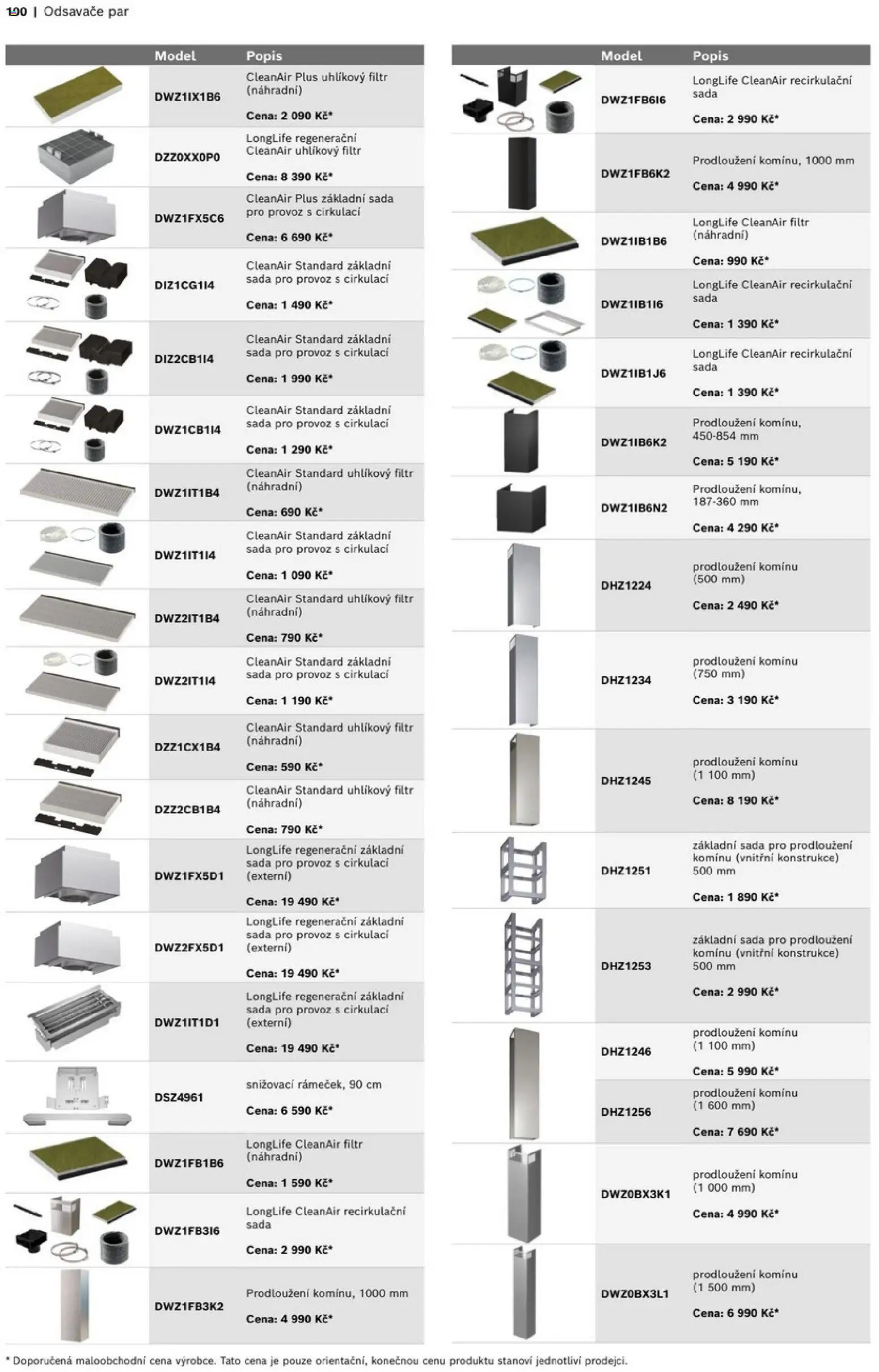 190 | Odsavače par

| | Model | Popis |
|---|---|---|
| | DWZ1IX1B6 | CleanAir Plus uhlíkový filtr (náhradní) Cena: 2 090 Kč* |
| | DZZ0XX0P0 | LongLife regenerační CleanAir uhlíkový filtr Cena: 8 390 Kč* |
| | DWZ1FX5C6 | CleanAir Plus základní sada pro provoz s cirkulací Cena: 6 690 Kč* |
| | DIZ1CG1I4 | CleanAir Standard základní sada pro provoz s cirkulací Cena: 1 490 Kč* |
| | DIZ2CB1I4 | CleanAir Standard základní sada pro provoz s cirkulací Cena: 1 990 Kč* |
| | DWZ1CB1I4 | CleanAir Standard základní sada pro provoz s cirkulací Cena: 1 290 Kč* |
| | DWZ1IT1B4 | CleanAir Standard uhlíkový filtr (náhradní) Cena: 690 Kč* |
| | DWZ1IT1I4 | CleanAir Standard základní sada pro provoz s cirkulací Cena: 1 090 Kč* |
| | DWZ2IT1B4 | CleanAir Standard uhlíkový filtr (náhradní) Cena: 790 Kč* |
| | DWZ2IT1I4 | CleanAir Standard základní sada pro provoz s cirkulací Cena: 1 190 Kč* |
| | DZZ1CX1B4 | CleanAir Standard uhlíkový filtr (náhradní) Cena: 590 Kč* |
| | DZZ2CB1B4 | CleanAir Standard uhlíkový filtr (náhradní) Cena: 790 Kč* |
| | DWZ1FX5D1 | LongLife regenerační základní sada pro provoz s cirkulací (externí) Cena: 19 490 Kč* |
| | DWZ2FX5D1 | LongLife regenerační základní sada pro provoz s cirkulací (externí) Cena: 19 490 Kč* |
| | DWZ1IT1D1 | LongLife regenerační základní sada pro provoz s cirkulací (externí) Cena: 19 490 Kč* |
| | DSZ4961 | snižovací rámeček, 90 cm Cena: 6 590 Kč* |
| | DWZ1FB1B6 | LongLife CleanAir filtr (náhradní) Cena: 1 590 Kč* |
| | DWZ1FB3I6 | LongLife CleanAir recirkulační sada Cena: 2 990 Kč* |
| | DWZ1FB3K2 | Prodloužení komínu, 1000 mm Cena: 4 990 Kč* |

| | Model | Popis |
|---|---|---|
| | DWZ1FB6I6 | LongLife CleanAir recirkulační sada Cena: 2 990 Kč* |
| | DWZ1FB6K2 | Prodloužení komínu, 1000 mm Cena: 4 990 Kč* |
| | DWZ1IB1B6 | LongLife CleanAir filtr (náhradní) Cena: 990 Kč* |
| | DWZ1IB1I6 | LongLife CleanAir recirkulační sada Cena: 1 390 Kč* |
| | DWZ1IB1J6 | LongLife CleanAir recirkulační sada Cena: 1 390 Kč* |
| | DWZ1IB6K2 | Prodloužení komínu, 450-854 mm Cena: 5 190 Kč* |
| | DWZ1IB6N2 | Prodloužení komínu, 187-360 mm Cena: 4 290 Kč* |
| | DHZ1224 | prodloužení komínu (500 mm) Cena: 2 490 Kč* |
| | DHZ1234 | prodloužení komínu (750 mm) Cena: 3 190 Kč* |
| | DHZ1245 | prodloužení komínu (1 100 mm) Cena: 8 190 Kč* |
| | DHZ1251 | základní sada pro prodloužení komínu (vnitřní konstrukce) 500 mm Cena: 1 890 Kč* |
| | DHZ1253 | základní sada pro prodloužení komínu (vnitřní konstrukce) 500 mm Cena: 2 990 Kč* |
| | DHZ1246 | prodloužení komínu (1 100 mm) Cena: 5 990 Kč* |
| | DHZ1256 | prodloužení komínu (1 600 mm) Cena: 7 690 Kč* |
| | DWZ0BX3K1 | prodloužení komínu (1 000 mm) Cena: 4 990 Kč* |
| | DWZ0BX3L1 | prodloužení komínu (1 500 mm) Cena: 6 990 Kč* |

* Doporučená maloobchodní cena výrobce. Tato cena je pouze orientační, konečnou cenu produktu stanoví jednotliví prodejci.